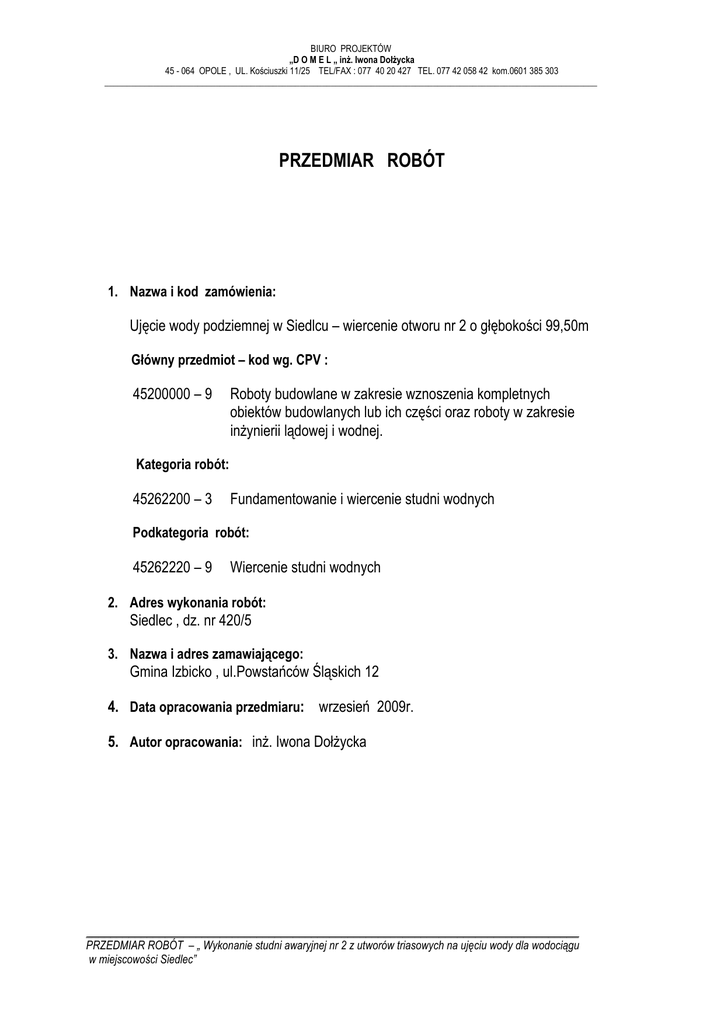 BIURO PROJEKTÓW
„D O M E L „ inż. Iwona Dołżycka
45 - 064 OPOLE , UL. Kościuszki 11/25 TEL/FAX : 077 40 20 427 TEL. 077 42 058 42 kom.0601 385 303

PRZEDMIAR ROBÓT

1. Nazwa i kod zamówienia:

Ujęcie wody podziemnej w Siedlcu – wiercenie otworu nr 2 o głębokości 99,50m

Główny przedmiot – kod wg. CPV :

45200000 – 9 Roboty budowlane w zakresie wznoszenia kompletnych obiektów budowlanych lub ich części oraz roboty w zakresie inżynierii lądowej i wodnej.

Kategoria robót:

45262200 – 3 Fundamentowanie i wiercenie studni wodnych

Podkategoria robót:

45262220 – 9 Wiercenie studni wodnych

2. Adres wykonania robót:
Siedlec , dz. nr 420/5

3. Nazwa i adres zamawiającego:
Gmina Izbicko , ul.Powstańców Śląskich 12

4. Data opracowania przedmiaru: wrzesień 2009r.

5. Autor opracowania: inż. Iwona Dołżycka

PRZEDMIAR ROBÓT – „ Wykonanie studni awaryjnej nr 2 z utworów triasowych na ujęciu wody dla wodociągu w miejscowości Siedlec"